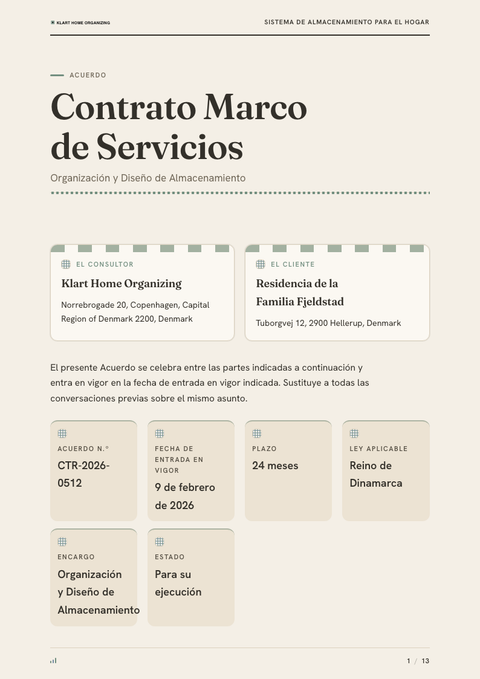 KLART HOME ORGANIZING

SISTEMA DE ALMACENAMIENTO PARA EL HOGAR

ACUERDO

Contrato Marco de Servicios

Organización y Diseño de Almacenamiento

EL CONSULTOR

Klart Home Organizing

Norrebrogade 20, Copenhagen, Capital Region of Denmark 2200, Denmark

EL CLIENTE

Residencia de la Familia Fjeldstad

Tuborgvej 12, 2900 Hellerup, Denmark

El presente Acuerdo se celebra entre las partes indicadas a continuación y entra en vigor en la fecha de entrada en vigor indicada. Sustituye a todas las conversaciones previas sobre el mismo asunto.

ACUERDO N.°
CTR-2026-0512

FECHA DE ENTRADA EN VIGOR
9 de febrero de 2026

PLAZO
24 meses

LEY APLICABLE
Reino de Dinamarca

ENCARGO
Organización y Diseño de Almacenamiento

ESTADO
Para su ejecución

1 / 13